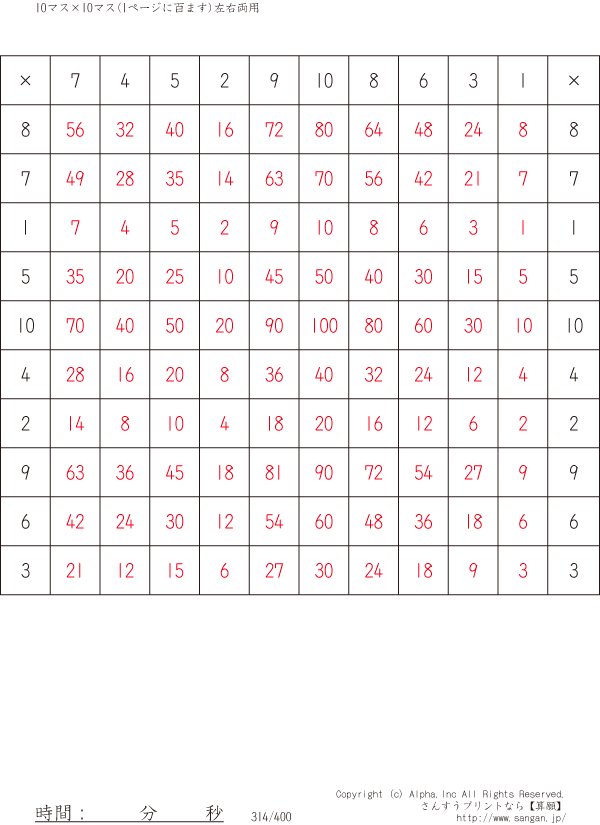 10マス×10マス(1ページに百ます)左右両用

| × | 7 | 4 | 5 | 2 | 9 | 10 | 8 | 6 | 3 | 1 | × |
|---|---|---|---|---|---|---|---|---|---|---|---|
| 8 | 56 | 32 | 40 | 16 | 72 | 80 | 64 | 48 | 24 | 8 | 8 |
| 7 | 49 | 28 | 35 | 14 | 63 | 70 | 56 | 42 | 21 | 7 | 7 |
| 1 | 7 | 4 | 5 | 2 | 9 | 10 | 8 | 6 | 3 | 1 | 1 |
| 5 | 35 | 20 | 25 | 10 | 45 | 50 | 40 | 30 | 15 | 5 | 5 |
| 10 | 70 | 40 | 50 | 20 | 90 | 100 | 80 | 60 | 30 | 10 | 10 |
| 4 | 28 | 16 | 20 | 8 | 36 | 40 | 32 | 24 | 12 | 4 | 4 |
| 2 | 14 | 8 | 10 | 4 | 18 | 20 | 16 | 12 | 6 | 2 | 2 |
| 9 | 63 | 36 | 45 | 18 | 81 | 90 | 72 | 54 | 27 | 9 | 9 |
| 6 | 42 | 24 | 30 | 12 | 54 | 60 | 48 | 36 | 18 | 6 | 6 |
| 3 | 21 | 12 | 15 | 6 | 27 | 30 | 24 | 18 | 9 | 3 | 3 |

時間： 分 秒 314/400

Copyright (c) Alpha,Inc All Rights Reserved.
さんすうプリントなら【算願】
http://www.sangan.jp/